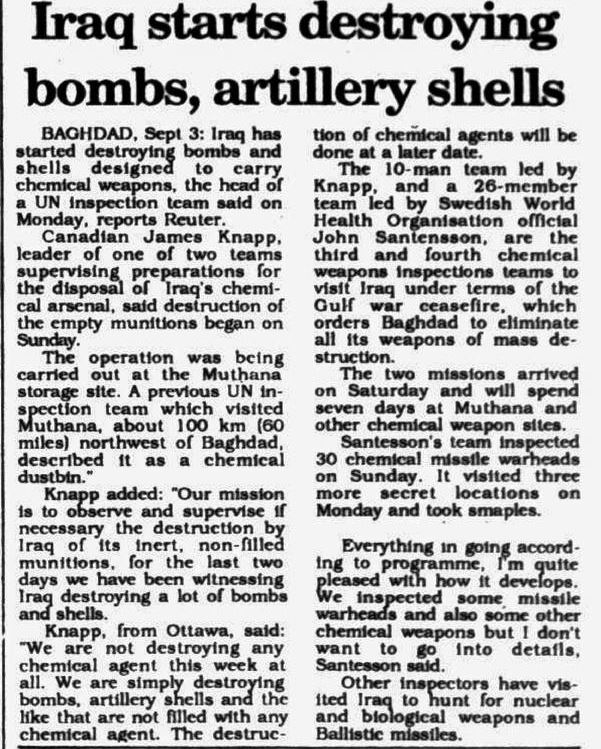 Iraq starts destroying bombs, artillery shells

BAGHDAD, Sept 3: Iraq has started destroying bombs and shells designed to carry chemical weapons, the head of a UN inspection team said on Monday, reports Reuter.

Canadian James Knapp, leader of one of two teams supervising preparations for the disposal of Iraq's chemical arsenal, said destruction of the empty munitions began on Sunday.

The operation was being carried out at the Muthana storage site. A previous UN inspection team which visited Muthana, about 100 km (60 miles) northwest of Baghdad, described it as a chemical dustbin."

Knapp added: "Our mission is to observe and supervise if necessary the destruction by Iraq of its inert, non-filled munitions, for the last two days we have been witnessing Iraq destroying a lot of bombs and shells.

Knapp, from Ottawa, said: "We are not destroying any chemical agent this week at all. We are simply destroying bombs, artillery shells and the like that are not filled with any chemical agent. The destruction of chemical agents will be done at a later date.

The 10-man team led by Knapp, and a 26-member team led by Swedish World Health Organisation official John Santensson, are the third and fourth chemical weapons inspections teams to visit Iraq under terms of the Gulf war ceasefire, which orders Baghdad to eliminate all its weapons of mass destruction.

The two missions arrived on Saturday and will spend seven days at Muthana and other chemical weapon sites.

Santesson's team inspected 30 chemical missile warheads on Sunday. It visited three more secret locations on Monday and took smaples.

Everything in going according to programme, I'm quite pleased with how it develops. We inspected some missile warheads and also some other chemical weapons but I don't want to go into details, Santesson said.

Other inspectors have visited Iraq to hunt for nuclear and biological weapons and Ballistic missiles.